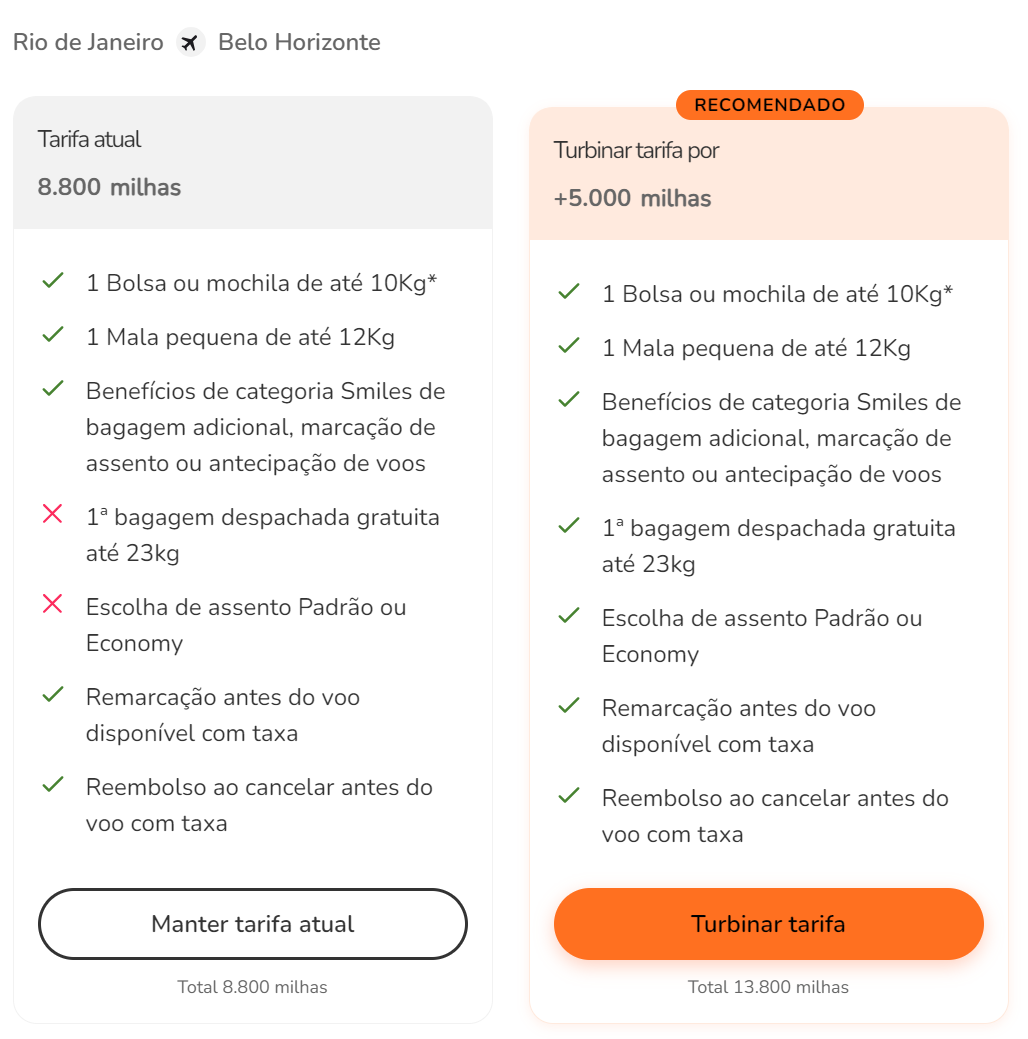 Rio de Janeiro Belo Horizonte

Tarifa atual

8.800 milhas

1 Bolsa ou mochila de até 10Kg*

1 Mala pequena de até 12Kg

Benefícios de categoria Smiles de bagagem adicional, marcação de assento ou antecipação de voos

1ª bagagem despachada gratuita até 23kg

Escolha de assento Padrão ou Economy

Remarcação antes do voo disponível com taxa

Reembolso ao cancelar antes do voo com taxa

Manter tarifa atual

Total 8.800 milhas

RECOMENDADO

Turbinar tarifa por

+5.000 milhas

1 Bolsa ou mochila de até 10Kg*

1 Mala pequena de até 12Kg

Benefícios de categoria Smiles de bagagem adicional, marcação de assento ou antecipação de voos

1ª bagagem despachada gratuita até 23kg

Escolha de assento Padrão ou Economy

Remarcação antes do voo disponível com taxa

Reembolso ao cancelar antes do voo com taxa

Turbinar tarifa

Total 13.800 milhas